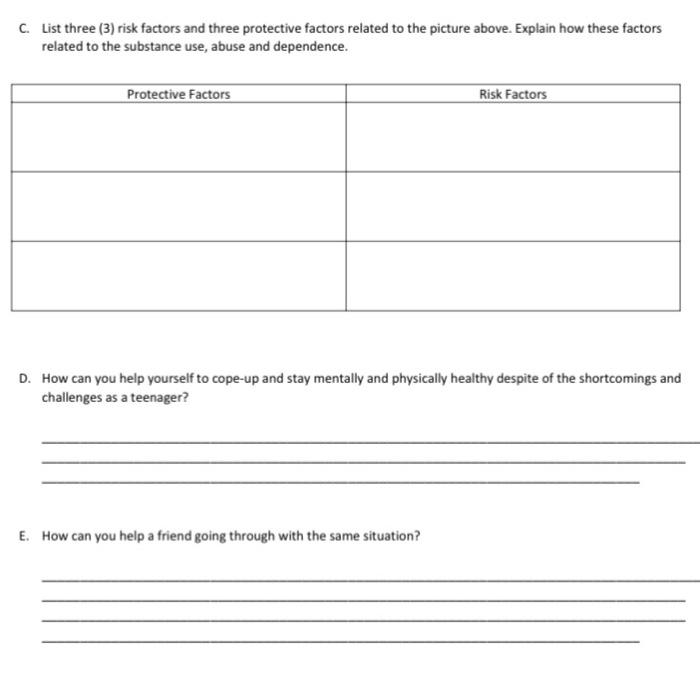 C. List three (3) risk factors and three protective factors related to the picture above. Explain how these factors related to the substance use, abuse and dependence.

| Protective Factors | Risk Factors |
|---|---|
| | |
| | |
| | |

D. How can you help yourself to cope-up and stay mentally and physically healthy despite of the shortcomings and challenges as a teenager?

____
____
____

E. How can you help a friend going through with the same situation?

____
____
____
____